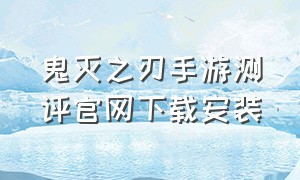 鬼灭之刃手游测评官网下载安装